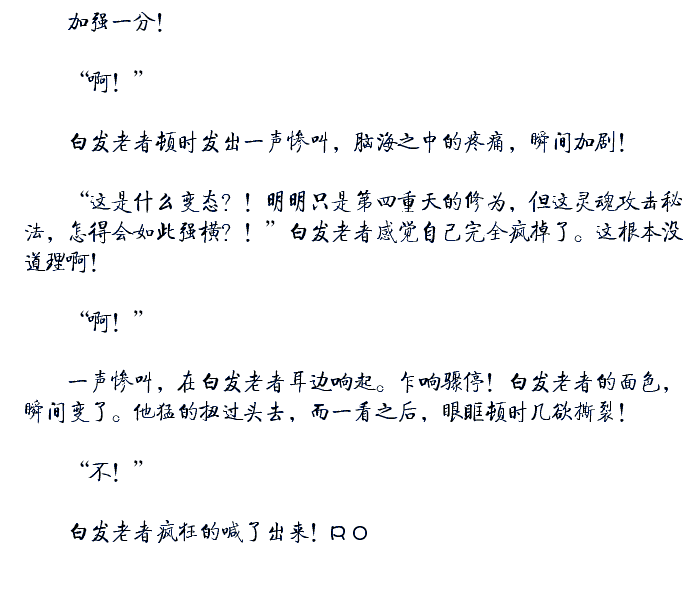 加强一分!

“啊!”

白发老者顿时发出一声惨叫,脑海之中的疼痛,瞬间加剧!

“这是什么变态?!明明只是第四重天的修为,但这灵魂攻击秘法,怎得会如此强横?!”白发老者感觉自己完全疯掉了。这根本没道理啊!

“啊!”

一声惨叫,在白发老者耳边响起。乍响骤停!白发老者的面色,瞬间变了。他猛的扭过头去,而一看之后,眼眶顿时几欲撕裂!

“不!”

白发老者疯狂的喊了出来!RO